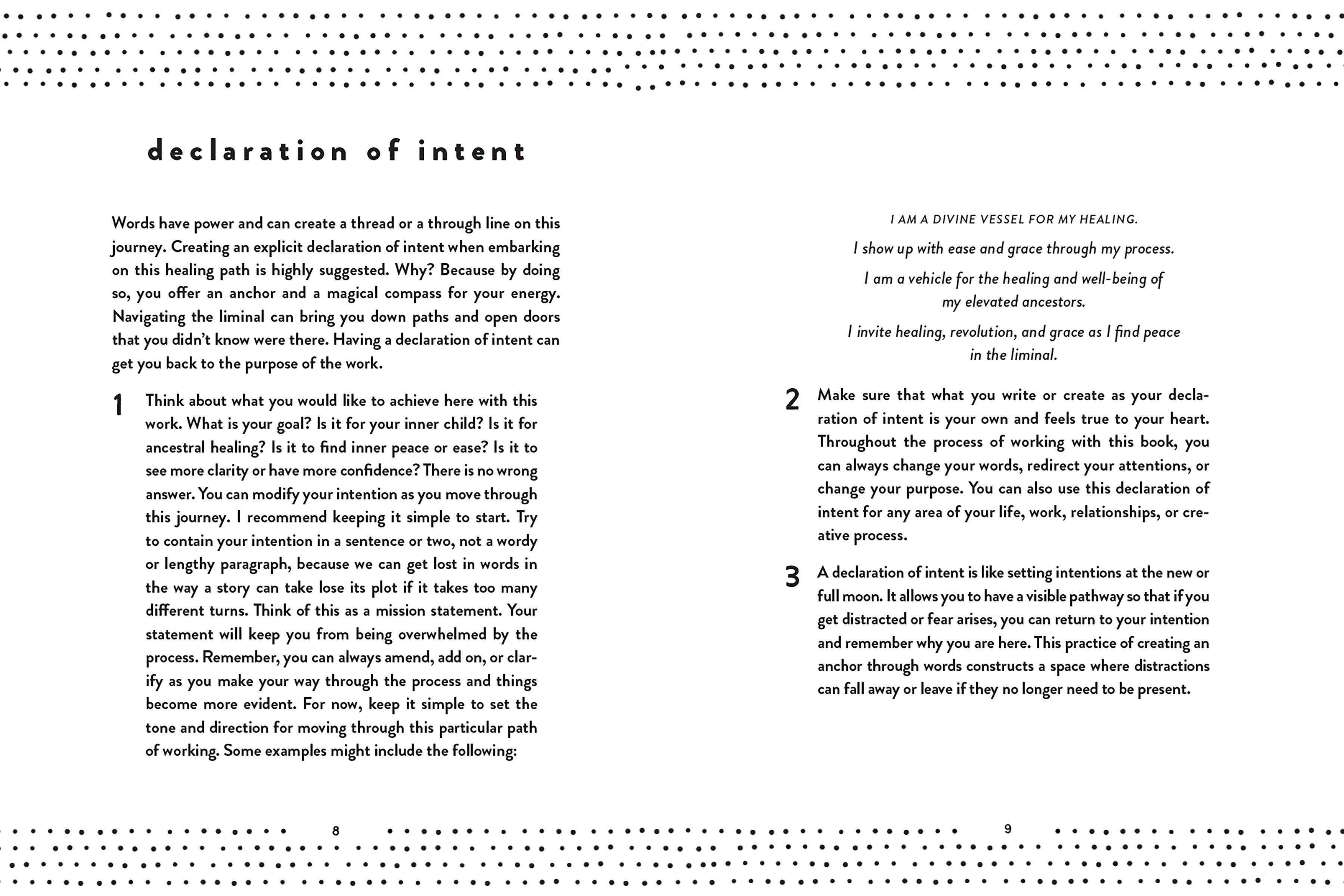 declaration of intent

Words have power and can create a thread or a through line on this journey. Creating an explicit declaration of intent when embarking on this healing path is highly suggested. Why? Because by doing so, you offer an anchor and a magical compass for your energy. Navigating the liminal can bring you down paths and open doors that you didn't know were there. Having a declaration of intent can get you back to the purpose of the work.

1 Think about what you would like to achieve here with this work. What is your goal? Is it for your inner child? Is it for ancestral healing? Is it to find inner peace or ease? Is it to see more clarity or have more confidence? There is no wrong answer. You can modify your intention as you move through this journey. I recommend keeping it simple to start. Try to contain your intention in a sentence or two, not a wordy or lengthy paragraph, because we can get lost in words in the way a story can take lose its plot if it takes too many different turns. Think of this as a mission statement. Your statement will keep you from being overwhelmed by the process. Remember, you can always amend, add on, or clarify as you make your way through the process and things become more evident. For now, keep it simple to set the tone and direction for moving through this particular path of working. Some examples might include the following:

8

I AM A DIVINE VESSEL FOR MY HEALING.

I show up with ease and grace through my process.

I am a vehicle for the healing and well-being of my elevated ancestors.

I invite healing, revolution, and grace as I find peace in the liminal.

2 Make sure that what you write or create as your declaration of intent is your own and feels true to your heart. Throughout the process of working with this book, you can always change your words, redirect your attentions, or change your purpose. You can also use this declaration of intent for any area of your life, work, relationships, or creative process.

3 A declaration of intent is like setting intentions at the new or full moon. It allows you to have a visible pathway so that if you get distracted or fear arises, you can return to your intention and remember why you are here. This practice of creating an anchor through words constructs a space where distractions can fall away or leave if they no longer need to be present.

9